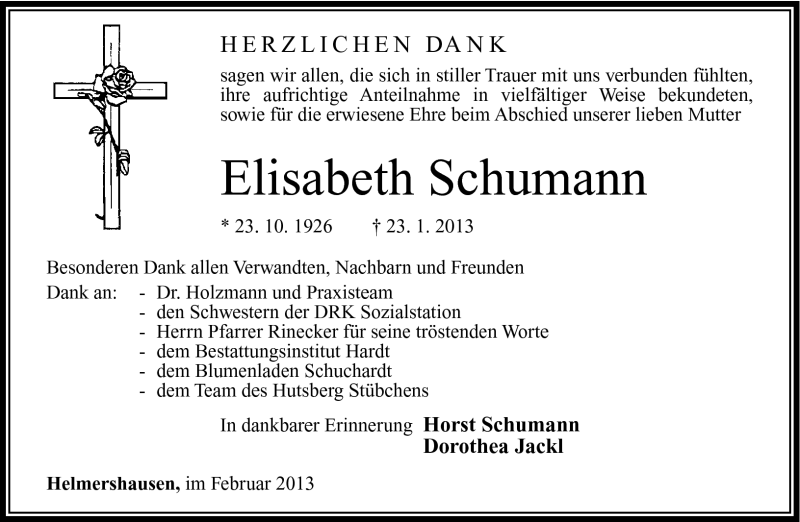 HERZLICHEN DANK

sagen wir allen, die sich in stiller Trauer mit uns verbunden fühlten, ihre aufrichtige Anteilnahme in vielfältiger Weise bekundeten, sowie für die erwiesene Ehre beim Abschied unserer lieben Mutter

Elisabeth Schumann

* 23. 10. 1926 † 23. 1. 2013

Besonderen Dank allen Verwandten, Nachbarn und Freunden

Dank an:
- Dr. Holzmann und Praxisteam
- den Schwestern der DRK Sozialstation
- Herrn Pfarrer Rinecker für seine tröstenden Worte
- dem Bestattungsinstitut Hardt
- dem Blumenladen Schuchardt
- dem Team des Hutsberg Stübchens

In dankbarer Erinnerung Horst Schumann
Dorothea Jackl

Helmershausen, im Februar 2013